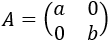 $A = \begin{pmatrix} a & 0 \\ 0 & b \end{pmatrix}$